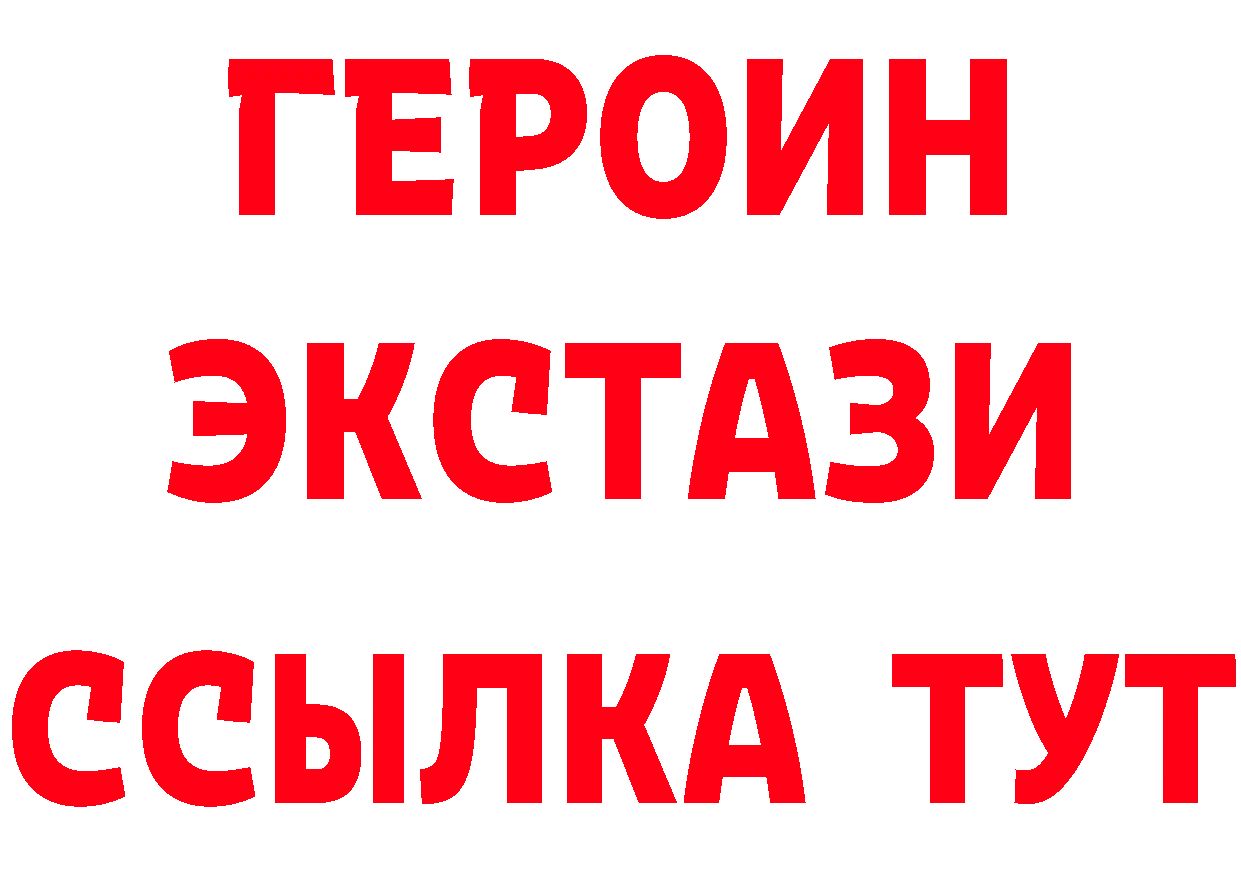 ГЕРОИН
ЭКСТАЗИ
ССЫЛКА ТУТ